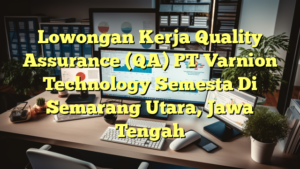 Lowongan Kerja Quality Assurance (QA) PT Varnion Technology Semesta Di Semarang Utara, Jawa Tengah